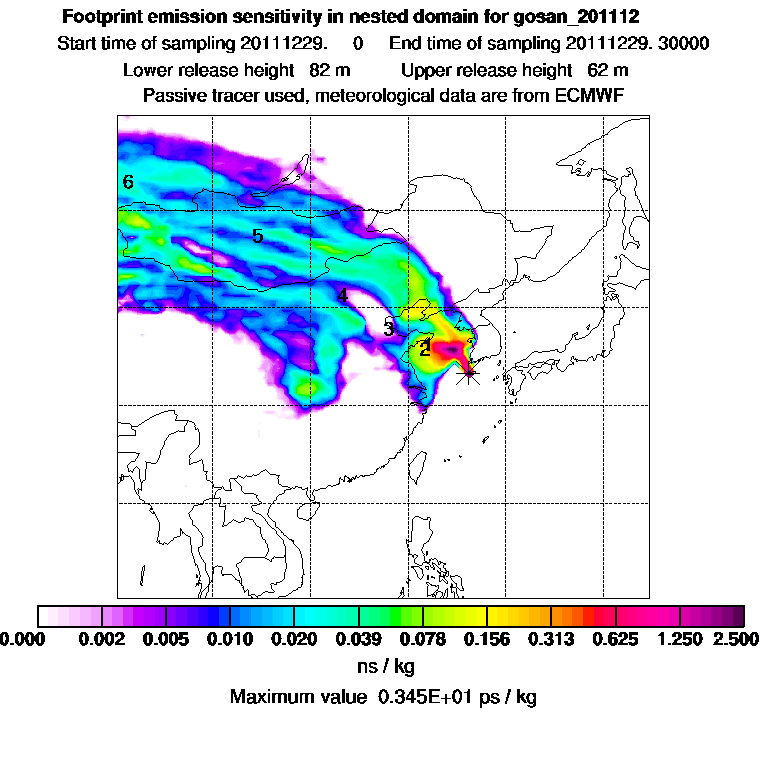 Footprint emission sensitivity in nested domain for gosan_201112

Start time of sampling 20111229.    0    End time of sampling 20111229. 30000

Lower release height  82 m    Upper release height  62 m

Passive tracer used, meteorological data are from ECMWF

6

5

4

3

2

0.000  0.002  0.005  0.010  0.020  0.039  0.078  0.156  0.313  0.625  1.250  2.500

ns / kg

Maximum value  0.345E+01 ps / kg